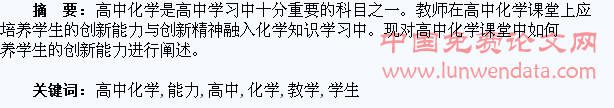 摘　要：高中化学是高中学习中十分重要的科目之一。教师在高中化学课堂上应培养学生的创新能力与创新精神融入化学知识学习中。现对高中化学课堂中如何养学生的创新能力进行阐述。

中国免费论文网
www.lunwendata.com

关键词：高中化学，能力，高中，化学，教学，学生